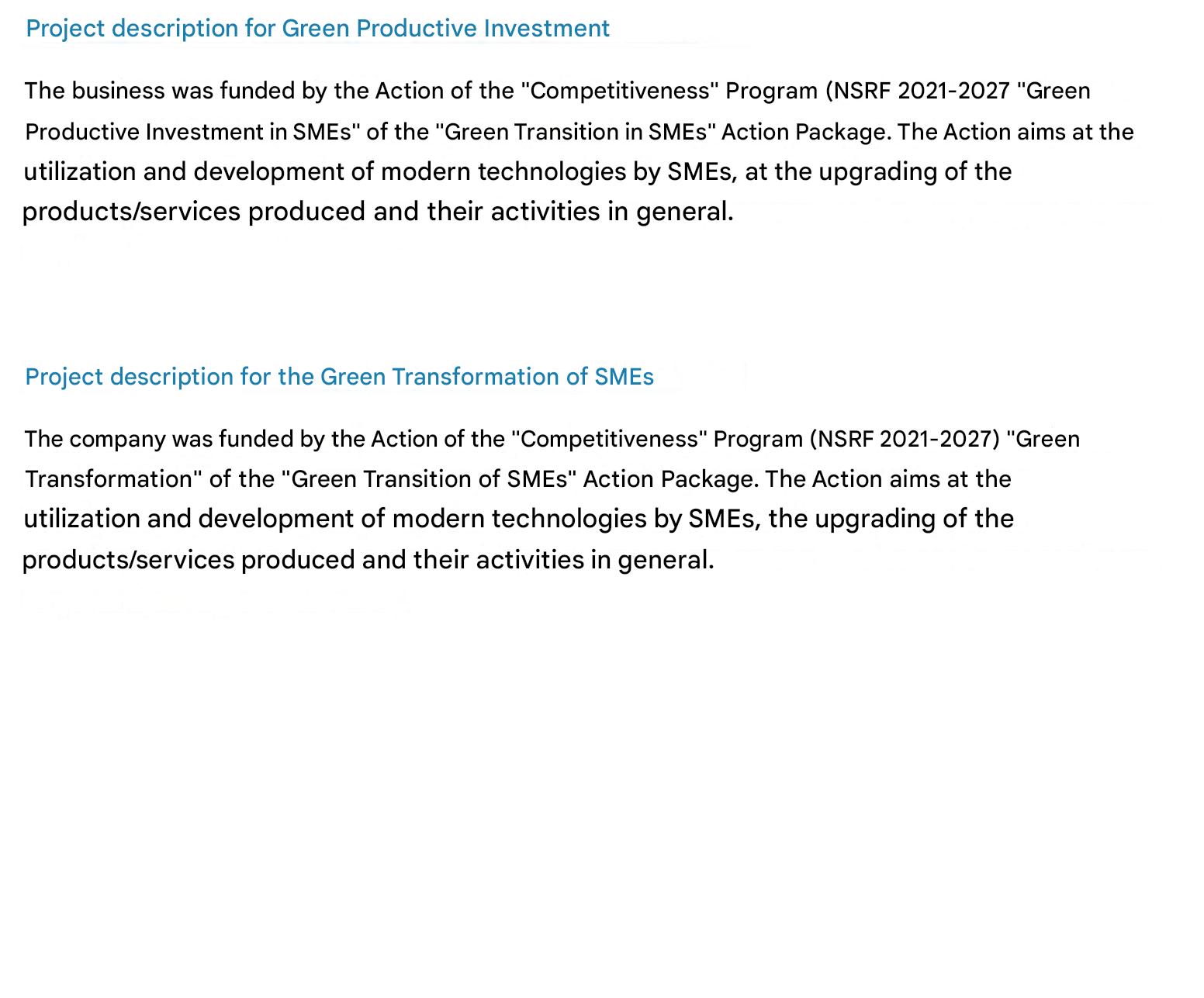 Project description for Green Productive Investment

The business was funded by the Action of the "Competitiveness" Program (NSRF 2021-2027 "Green Productive Investment in SMEs" of the "Green Transition in SMEs" Action Package. The Action aims at the utilization and development of modern technologies by SMEs, at the upgrading of the products/services produced and their activities in general.

Project description for the Green Transformation of SMEs

The company was funded by the Action of the "Competitiveness" Program (NSRF 2021-2027) "Green Transformation" of the "Green Transition of SMEs" Action Package. The Action aims at the utilization and development of modern technologies by SMEs, the upgrading of the products/services produced and their activities in general.